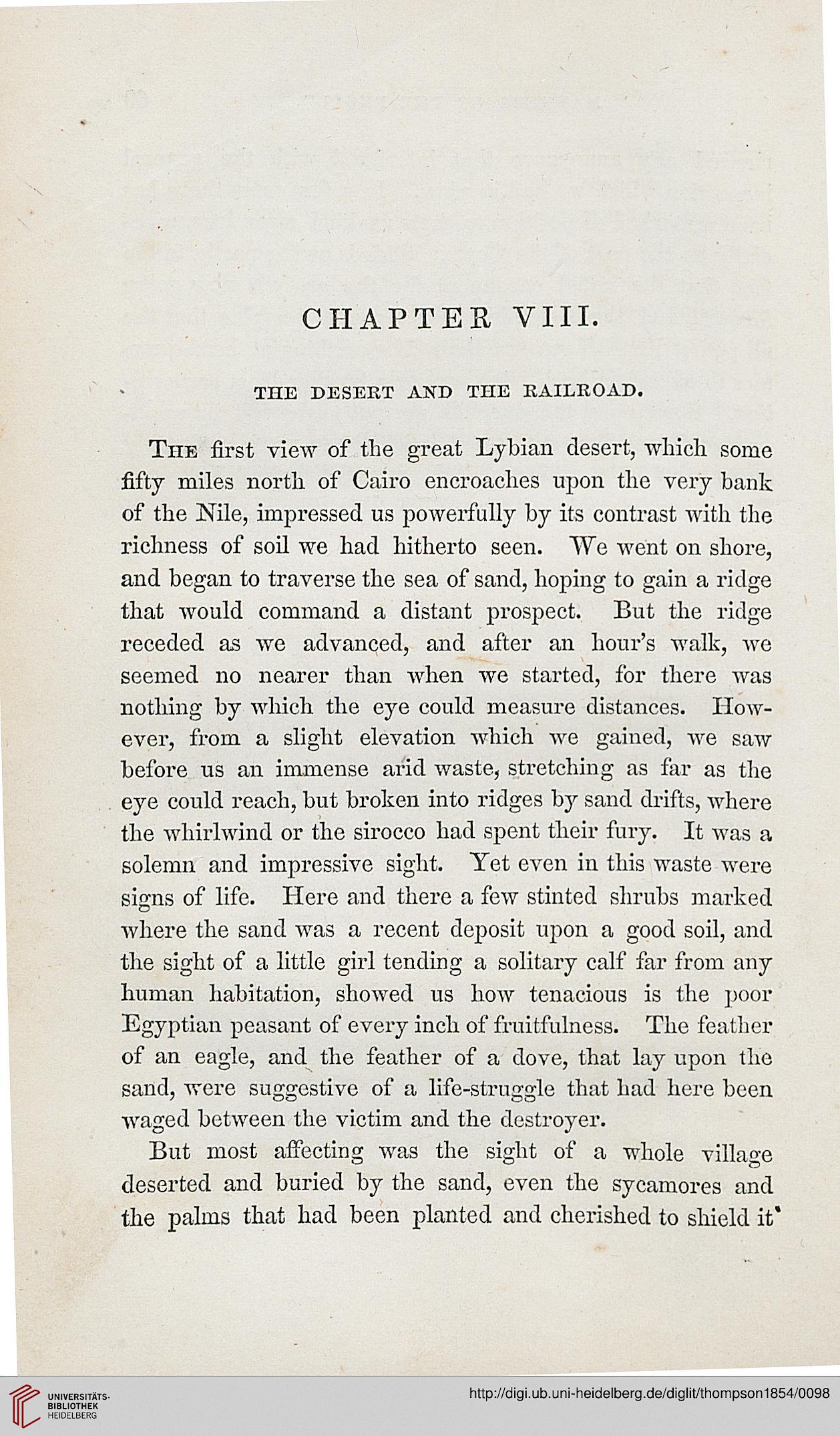 CHAPTER VIII.

THE DESERT AND THE RAILROAD.

The first view of the great Lybian desert, which some fifty miles north of Cairo encroaches upon the very bank of the Nile, impressed us powerfully by its contrast with the richness of soil we had hitherto seen. We went on shore, and began to traverse the sea of sand, hoping to gain a ridge that would command a distant prospect. But the ridge receded as we advanced, and after an hour's walk, we seemed no nearer than when we started, for there was nothing by which the eye could measure distances. However, from a slight elevation which we gained, we saw before us an immense arid waste, stretching as far as the eye could reach, but broken into ridges by sand drifts, where the whirlwind or the sirocco had spent their fury. It was a solemn and impressive sight. Yet even in this waste were signs of life. Here and there a few stinted shrubs marked where the sand was a recent deposit upon a good soil, and the sight of a little girl tending a solitary calf far from any human habitation, showed us how tenacious is the poor Egyptian peasant of every inch of fruitfulness. The feather of an eagle, and the feather of a dove, that lay upon the sand, were suggestive of a life-struggle that had here been waged between the victim and the destroyer.

But most affecting was the sight of a whole village deserted and buried by the sand, even the sycamores and the palms that had been planted and cherished to shield it

UNIVERSITÄTS-BIBLIOTHEK HEIDELBERG

http://digi.ub.uni-heidelberg.de/diglit/thompson1854/0098